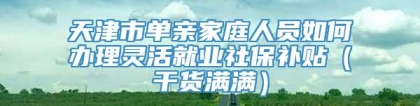 天津市单亲家庭人员如何办理灵活就业社保补贴（干货满满）